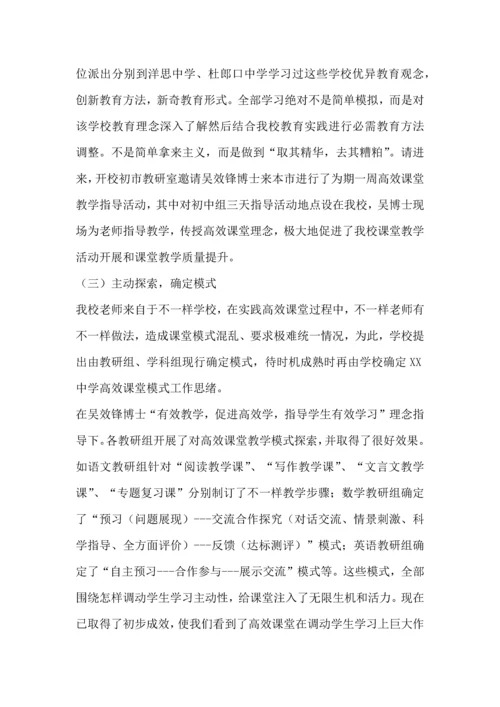 位派出分别到洋思中学、杜郎口中学学习过这些学校优异教育观念，创新教育方法，新奇教育形式。全部学习绝对不是简单模拟，而是对该学校教育理念深入了解然后结合我校教育实践进行必需教育方法调整。不是简单拿来主义，而是做到“取其精华，去其糟粕”。请进来，开校初市教研室邀请吴效锋博士来本市进行了为期一周高效课堂教学指导活动，其中对初中组三天指导活动地点设在我校，吴博士现场为老师指导教学，传授高效课堂理念，极大地促进了我校课堂教学活动开展和课堂教学质量提升。

（三）主动探索，确定模式

我校老师来自于不一样学校，在实践高效课堂过程中，不一样老师有不一样做法，造成课堂模式混乱、要求极难统一情况，为此，学校提出由教研组、学科组现行确定模式，待时机成熟时再由学校确定XX中学高效课堂模式工作思绪。

在吴效锋博士“有效教学，促进高效学，指导学生有效学习”理念指导下。各教研组开展了对高效课堂教学模式探索，并取得了很好效果。如语文教研组针对“阅读教学课”、“写作教学课”、“文言文教学课”、“专题复习课”分别制订了不一样教学步骤；数学教研组确定了“预习（问题展现）---交流合作探究（对话交流、情景刺激、科学指导、全方面评价）---反馈（达标测评）”模式；英语教研组确定了“自主预习---合作参与---展示交流”模式等。这些模式，全部围绕怎样调动学生学习主动性，给课堂注入了无限生机和活力。现在已取得了初步成效，使我们看到了高效课堂在调动学生学习上巨大作